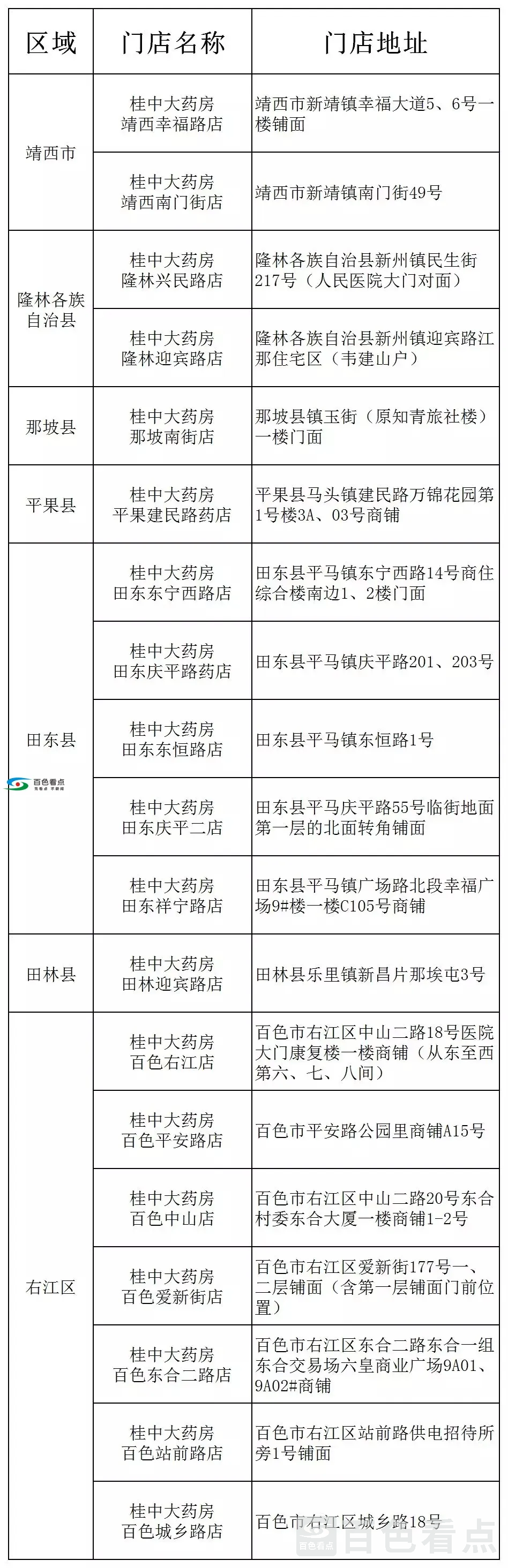 | 区域 | 门店名称 | 门店地址 |
|---|---|---|
| 靖西市 | 桂中大药房 靖西幸福路店 | 靖西市新靖镇幸福大道5、6号一楼铺面 |
| 靖西市 | 桂中大药房 靖西南门街店 | 靖西市新靖镇南门街49号 |
| 隆林各族自治县 | 桂中大药房 隆林兴民路店 | 隆林各族自治县新州镇民生街217号（人民医院大门对面） |
| 隆林各族自治县 | 桂中大药房 隆林迎宾路店 | 隆林各族自治县新州镇迎宾路江那住宅区（韦建山户） |
| 那坡县 | 桂中大药房 那坡南街店 | 那坡县镇玉街（原知青旅社楼）一楼门面 |
| 平果县 | 桂中大药房 平果建民路药店 | 平果县马头镇建民路万锦花园第1号楼3A、03号商铺 |
| 田东县 | 桂中大药房 田东东宁西路店 | 田东县平马镇东宁西路14号商住综合楼南边1、2楼门面 |
| 田东县 | 桂中大药房 田东庆平路药店 | 田东县平马镇庆平路201、203号 |
| 田东县 | 桂中大药房 田东东恒路店 | 田东县平马镇东恒路1号 |
| 田东县 | 桂中大药房 田东庆平二店 | 田东县平马庆平路55号临街地面第一层的北面转角铺面 |
| 田东县 | 桂中大药房 田东祥宁路店 | 田东县平马镇广场路北段幸福广场9#楼一楼C105号商铺 |
| 田林县 | 桂中大药房 田林迎宾路店 | 田林县乐里镇新昌片那埃屯3号 |
| 右江区 | 桂中大药房 百色右江店 | 百色市右江区中山二路18号医院大门康复楼一楼商铺（从东至西第六、七、八间） |
| 右江区 | 桂中大药房 百色平安路店 | 百色市平安路公园里商铺A15号 |
| 右江区 | 桂中大药房 百色中山店 | 百色市右江区中山二路20号东合村委东合大厦一楼商铺1-2号 |
| 右江区 | 桂中大药房 百色爱新街店 | 百色市右江区爱新街177号一、二层铺面（含第一层铺面门前位置） |
| 右江区 | 桂中大药房 百色东合二路店 | 百色市右江区东合二路东合一组东合交易场六皇商业广场9A01、9A02#商铺 |
| 右江区 | 桂中大药房 百色站前路店 | 百色市右江区站前路供电招待所旁1号铺面 |
| 右江区 | 桂中大药房 百色城乡路店 | 百色市右江区城乡路18号 |

百色看点

百色看点